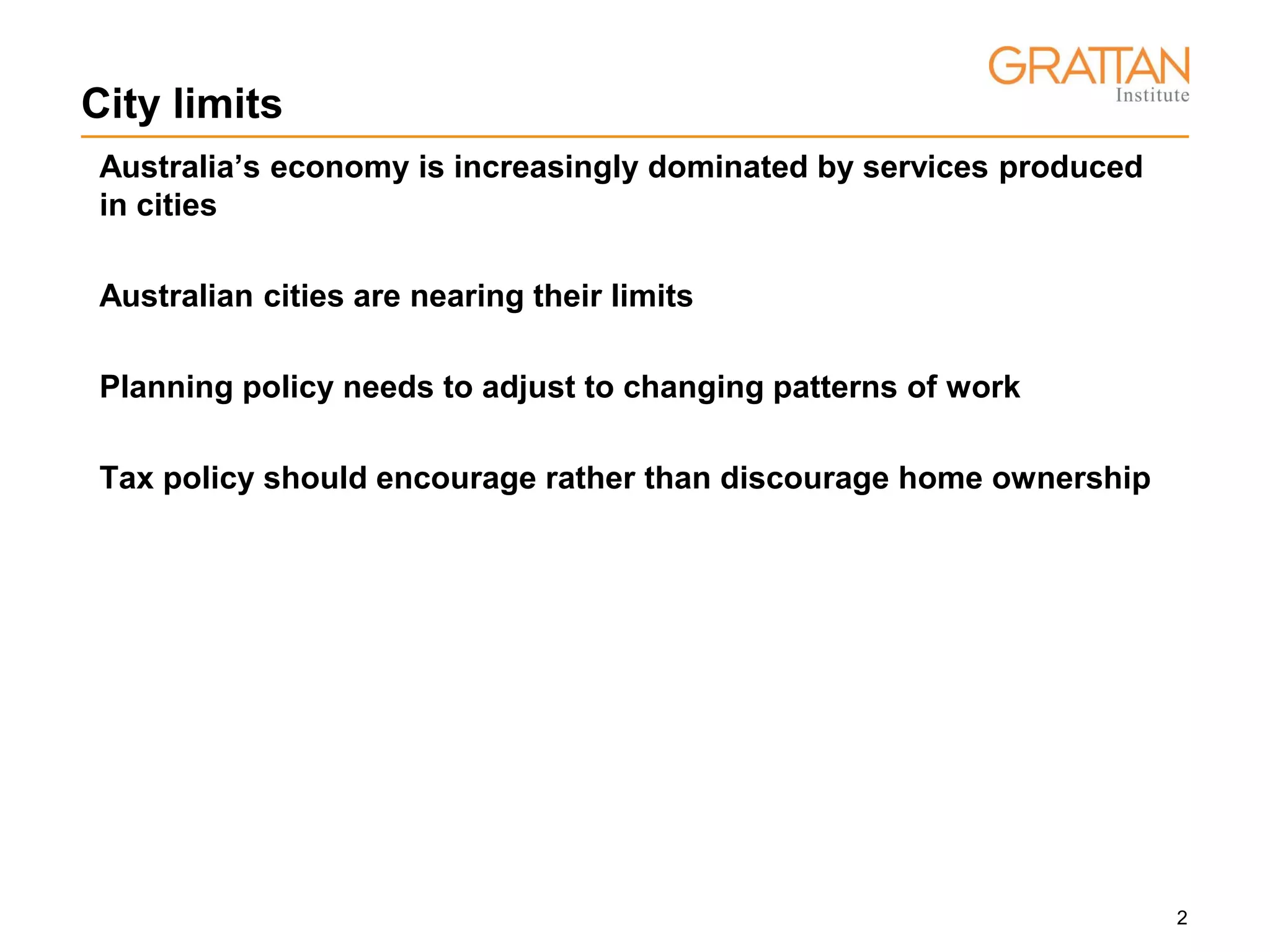 GRATTAN
Institute

City limits

Australia’s economy is increasingly dominated by services produced in cities

Australian cities are nearing their limits

Planning policy needs to adjust to changing patterns of work

Tax policy should encourage rather than discourage home ownership

2